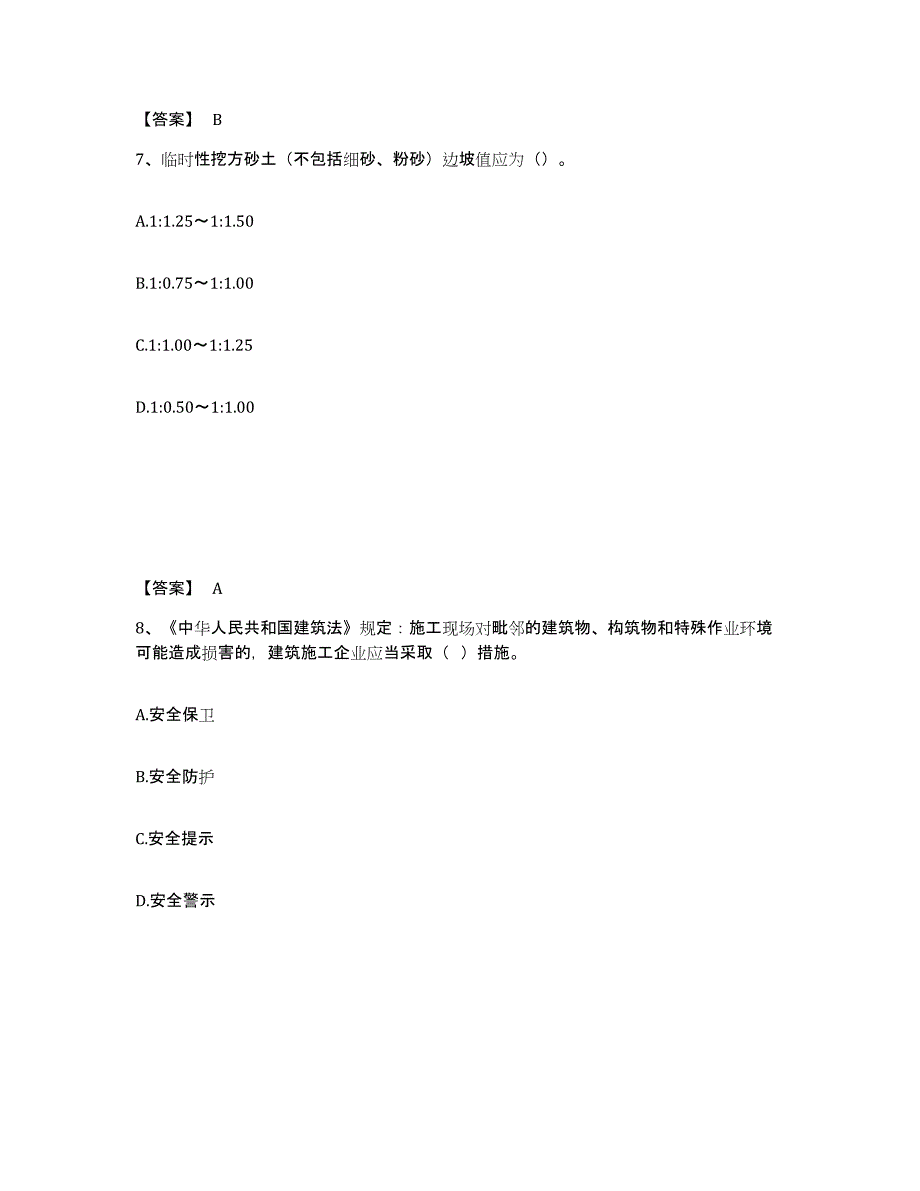 【答案】 B

7、临时性挖方砂土（不包括细砂、粉砂）边坡值应为（）。

A.1:1.25～1:1.50

B.1:0.75～1:1.00

C.1:1.00～1:1.25

D.1:0.50～1:1.00

【答案】 A

8、《中华人民共和国建筑法》规定：施工现场对毗邻的建筑物、构筑物和特殊作业环境可能造成损害的，建筑施工企业应当采取（ ）措施。

A.安全保卫

B.安全防护

C.安全提示

D.安全警示